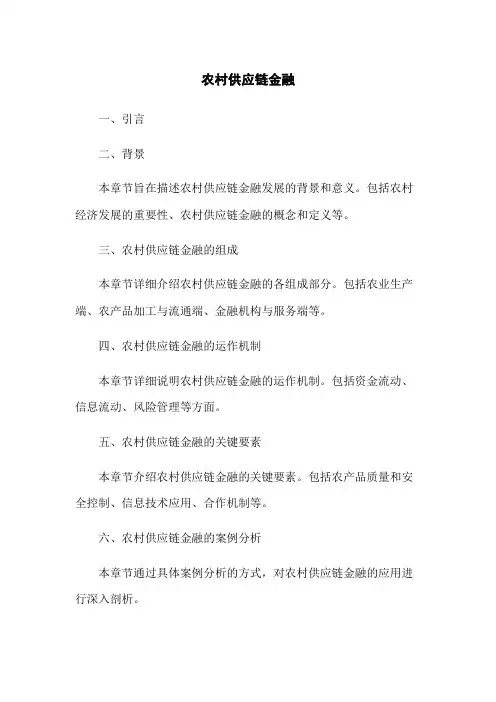 农村供应链金融

一、引言

二、背景

本章节旨在描述农村供应链金融发展的背景和意义。包括农村经济发展的重要性、农村供应链金融的概念和定义等。

三、农村供应链金融的组成

本章节详细介绍农村供应链金融的各组成部分。包括农业生产端、农产品加工与流通端、金融机构与服务端等。

四、农村供应链金融的运作机制

本章节详细说明农村供应链金融的运作机制。包括资金流动、信息流动、风险管理等方面。

五、农村供应链金融的关键要素

本章节介绍农村供应链金融的关键要素。包括农产品质量和安全控制、信息技术应用、合作机制等。

六、农村供应链金融的案例分析

本章节通过具体案例分析的方式，对农村供应链金融的应用进行深入剖析。